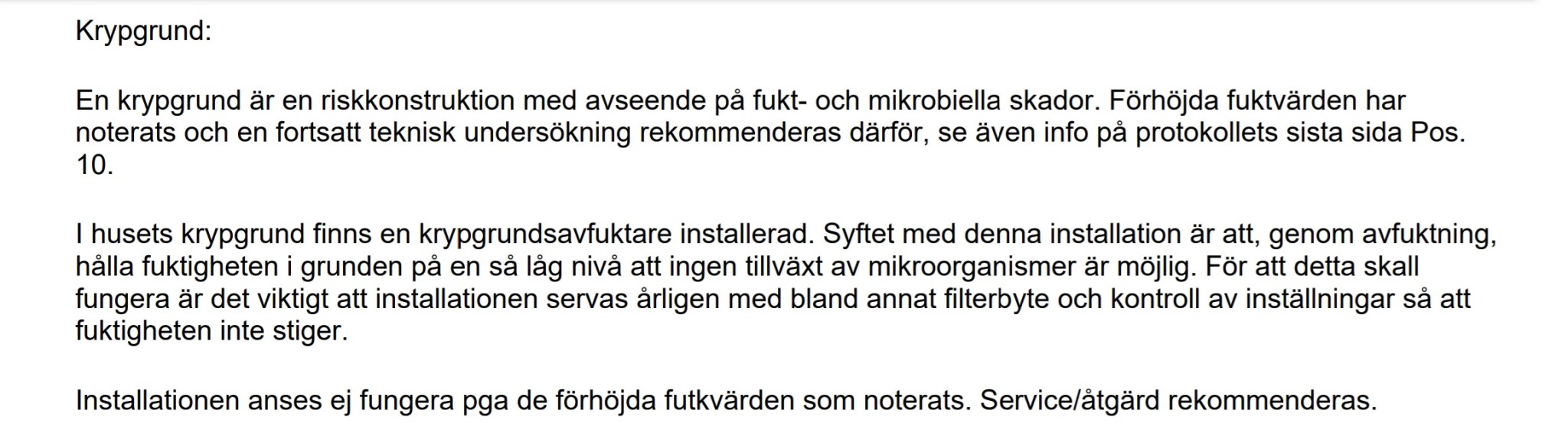 Krypgrund:

En krypgrund är en riskkonstruktion med avseende på fukt- och mikrobiella skador. Förhöjda fuktvärden har noterats och en fortsatt teknisk undersökning rekommenderas därför, se även info på protokollets sista sida Pos. 10.

I husets krypgrund finns en krypgrundsavfuktare installerad. Syftet med denna installation är att, genom avfuktning, hålla fuktigheten i grunden på en så låg nivå att ingen tillväxt av mikroorganismer är möjlig. För att detta skall fungera är det viktigt att installationen servas årligen med bland annat filterbyte och kontroll av inställningar så att fuktigheten inte stiger.

Installationen anses ej fungera pga de förhöjda futkvärden som noterats. Service/åtgärd rekommenderas.